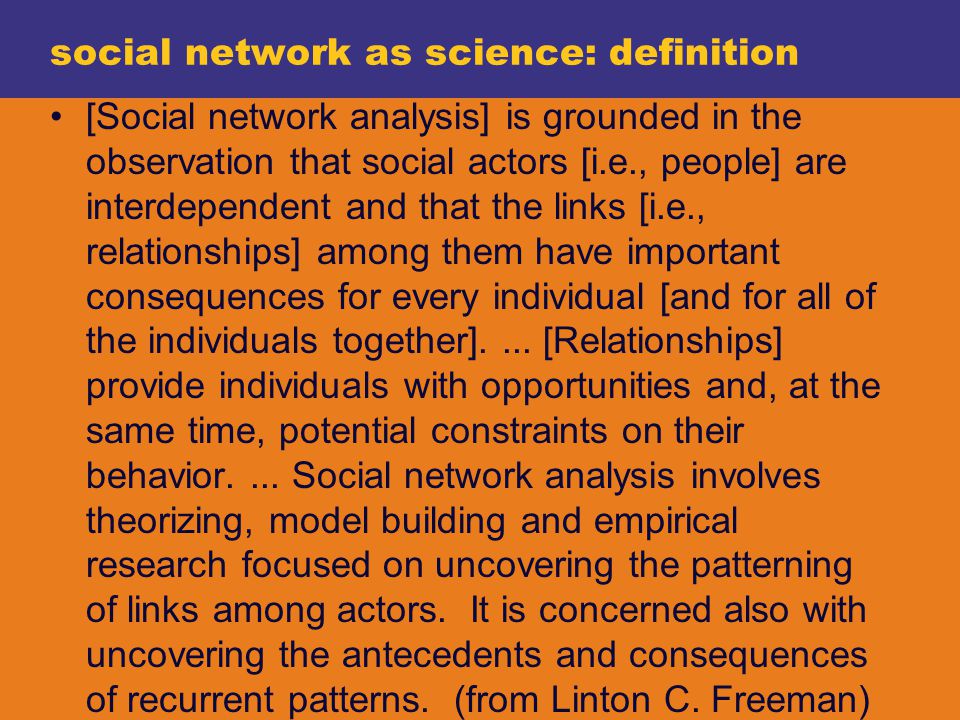 social network as science: definition

• [Social network analysis] is grounded in the observation that social actors [i.e., people] are interdependent and that the links [i.e., relationships] among them have important consequences for every individual [and for all of the individuals together]. ... [Relationships] provide individuals with opportunities and, at the same time, potential constraints on their behavior. ... Social network analysis involves theorizing, model building and empirical research focused on uncovering the patterning of links among actors. It is concerned also with uncovering the antecedents and consequences of recurrent patterns. (from Linton C. Freeman)